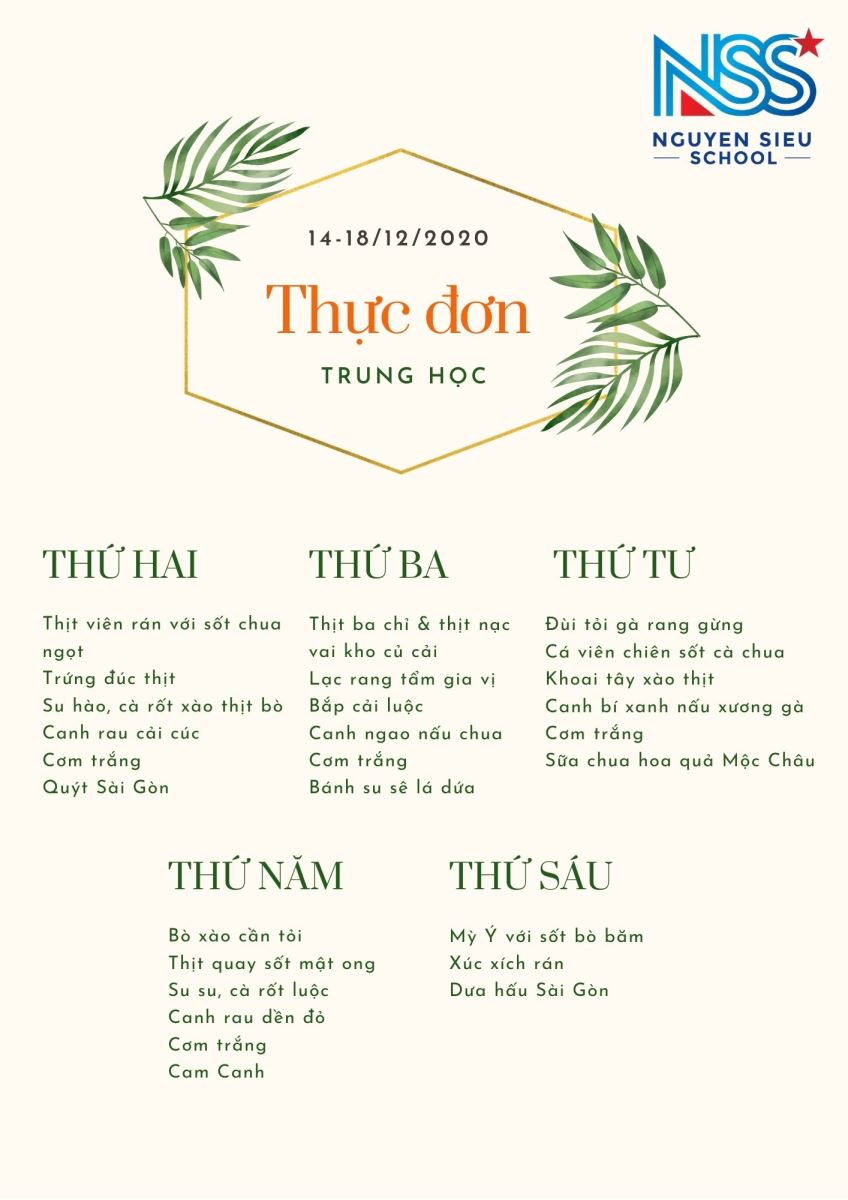 NSS
NGUYEN SIEU SCHOOL

14-18/12/2020

Thực đơn

TRUNG HỌC

THỨ HAI

Thịt viên rán với sốt chua ngọt
Trứng đúc thịt
Su hào, cà rốt xào thịt bò
Canh rau cải cúc
Cơm trắng
Quýt Sài Gòn

THỨ BA

Thịt ba chỉ & thịt nạc vai kho củ cải
Lạc rang tẩm gia vị
Bắp cải luộc
Canh ngao nấu chua
Cơm trắng
Bánh su sê lá dứa

THỨ TƯ

Đùi tỏi gà rang gừng
Cá viên chiên sốt cà chua
Khoai tây xào thịt
Canh bí xanh nấu xương gà
Cơm trắng
Sữa chua hoa quả Mộc Châu

THỨ NĂM

Bò xào cần tỏi
Thịt quay sốt mật ong
Su su, cà rốt luộc
Canh rau dền đỏ
Cơm trắng
Cam Canh

THỨ SÁU

Mỳ Ý với sốt bò băm
Xúc xích rán
Dưa hấu Sài Gòn